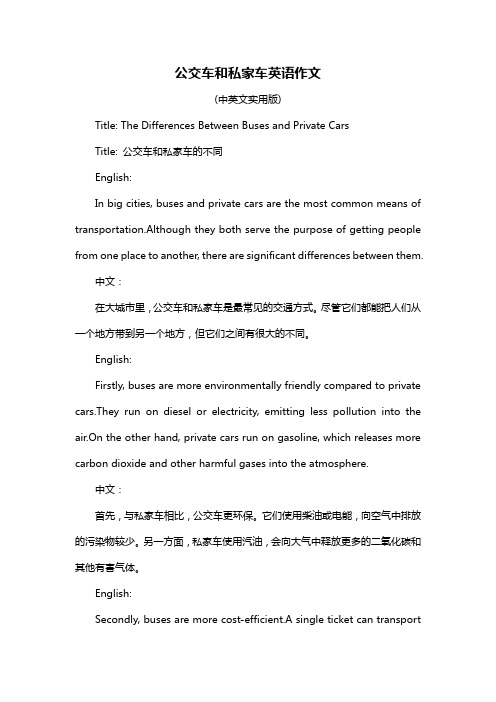 公交车和私家车英语作文

(中英文实用版)

Title: The Differences Between Buses and Private Cars

Title: 公交车和私家车的不同

English:

In big cities, buses and private cars are the most common means of transportation.Although they both serve the purpose of getting people from one place to another, there are significant differences between them.

中文：

在大城市里，公交车和私家车是最常见的交通方式。尽管它们都能把人们从一个地方带到另一个地方，但它们之间有很大的不同。

English:

Firstly, buses are more environmentally friendly compared to private cars.They run on diesel or electricity, emitting less pollution into the air.On the other hand, private cars run on gasoline, which releases more carbon dioxide and other harmful gases into the atmosphere.

中文：

首先，与私家车相比，公交车更环保。它们使用柴油或电能，向空气中排放的污染物较少。另一方面，私家车使用汽油，会向大气中释放更多的二氧化碳和其他有害气体。

English:

Secondly, buses are more cost-efficient.A single ticket can transport